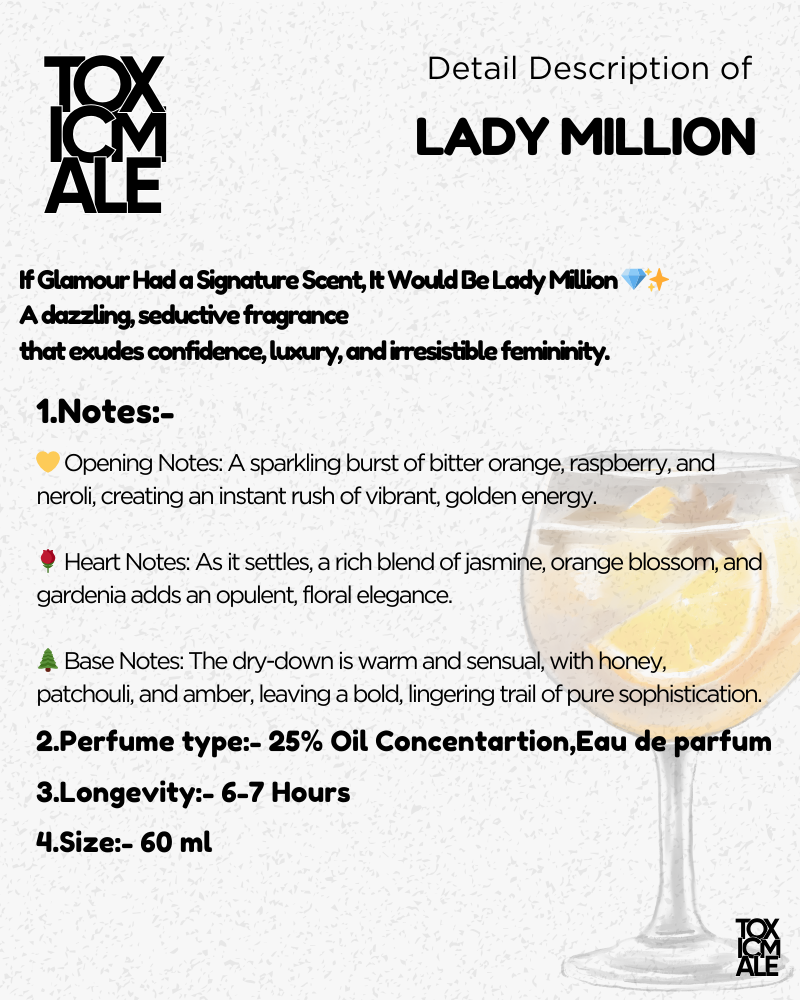 TOX ICM ALE

Detail Description of

LADY MILLION

If Glamour Had a Signature Scent, It Would Be Lady Million 💎✨
A dazzling, seductive fragrance that exudes confidence, luxury, and irresistible femininity.

1.Notes:-

💛 Opening Notes: A sparkling burst of bitter orange, raspberry, and neroli, creating an instant rush of vibrant, golden energy.

🌹 Heart Notes: As it settles, a rich blend of jasmine, orange blossom, and gardenia adds an opulent, floral elegance.

🌲 Base Notes: The dry-down is warm and sensual, with honey, patchouli, and amber, leaving a bold, lingering trail of pure sophistication.

2.Perfume type:- 25% Oil Concentartion,Eau de parfum

3.Longevity:- 6-7 Hours

4.Size:- 60 ml

TOX ICM ALE